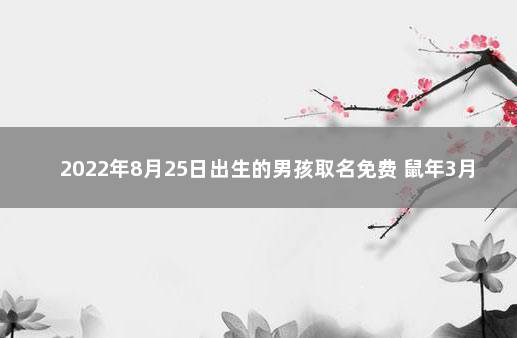 2022年8月25日出生的男孩取名免费 鼠年3月